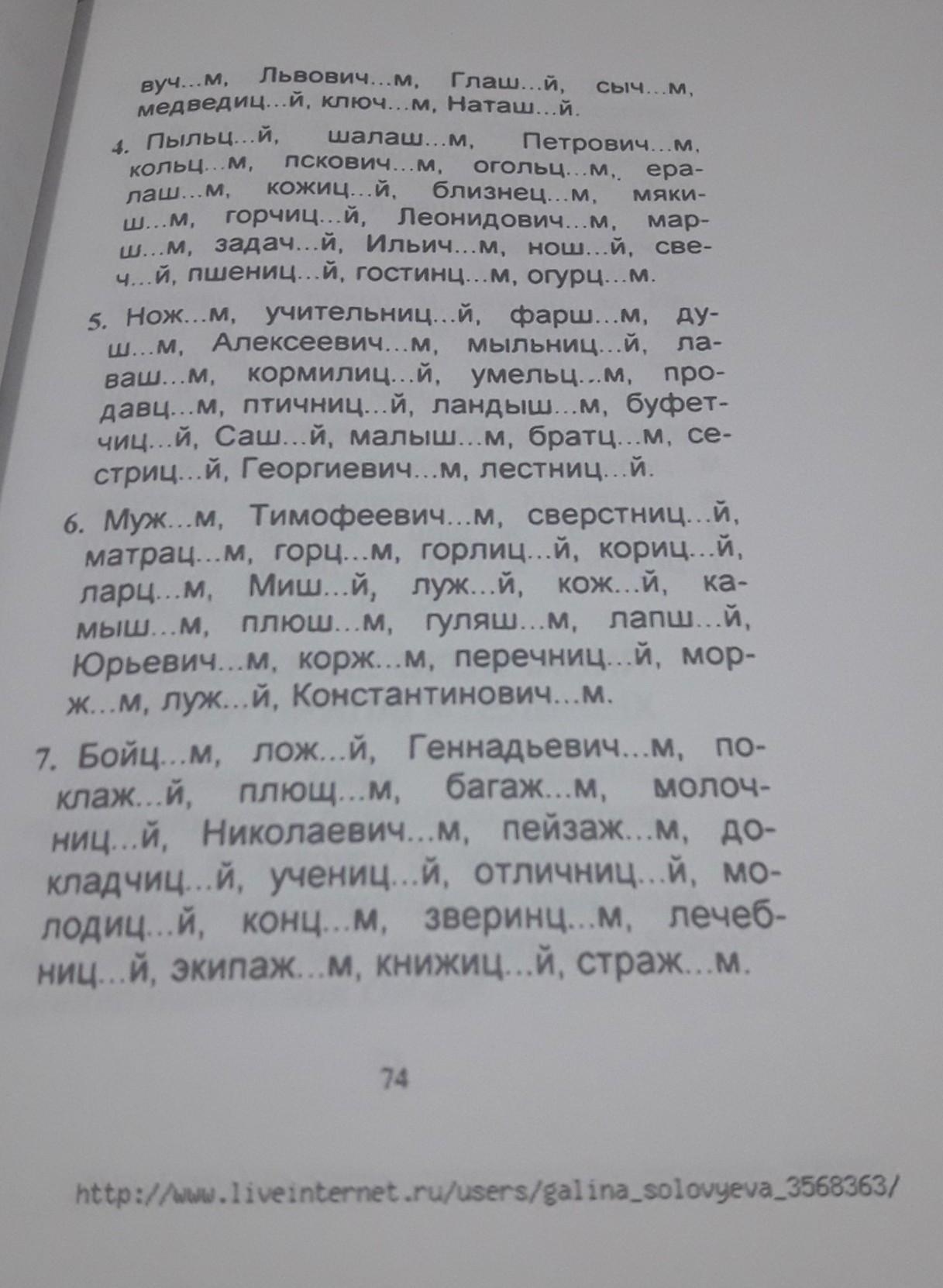 вуч...м, Львович...м, Глаш...й, сыч...м, медведиц...й, ключ...м, Наташ...й.

4. Пыльц...й, шалаш...м, Петрович...м, кольц...м, пскович...м, огольц...м, ералаш...м, кожиц...й, близнец...м, мякиш...м, горчиц...й, Леонидович...м, марш...м, задач...й, Ильич...м, нош...й, свеч...й, пшениц...й, гостинц...м, огурц...м.

5. Нож...м, учительниц...й, фарш...м, душ...м, Алексеевич...м, мыльниц...й, лаваш...м, кормилиц...й, умельц...м, продавц...м, птичниц...й, ландыш...м, буфетчиц...й, Саш...й, малыш...м, братц...м, сестриц...й, Георгиевич...м, лестниц...й.

6. Муж...м, Тимофеевич...м, сверстниц...й, матрац...м, горц...м, горлиц...й, кориц...й, ларц...м, Миш...й, луж...й, кож...й, камыш...м, плюш...м, гуляш...м, лапш...й, Юрьевич...м, корж...м, перечниц...й, морж...м, луж...й, Константинович...м.

7. Бойц...м, лож...й, Геннадьевич...м, поклаж...й, плющ...м, багаж...м, молочниц...й, Николаевич...м, пейзаж...м, докладчиц...й, учениц...й, отличниц...й, молодиц...й, конц...м, зверинц...м, лечебниц...й, экипаж...м, книжиц...й, страж...м.

74

http://www.liveinternet.ru/users/galina_solovyeva_3568363/